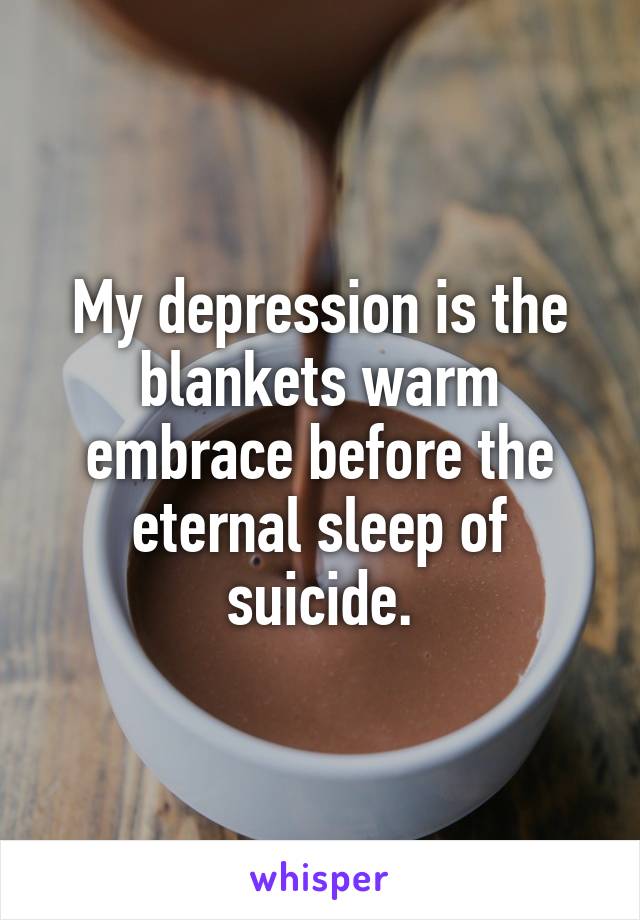 My depression is the blankets warm embrace before the eternal sleep of suicide.

whisper